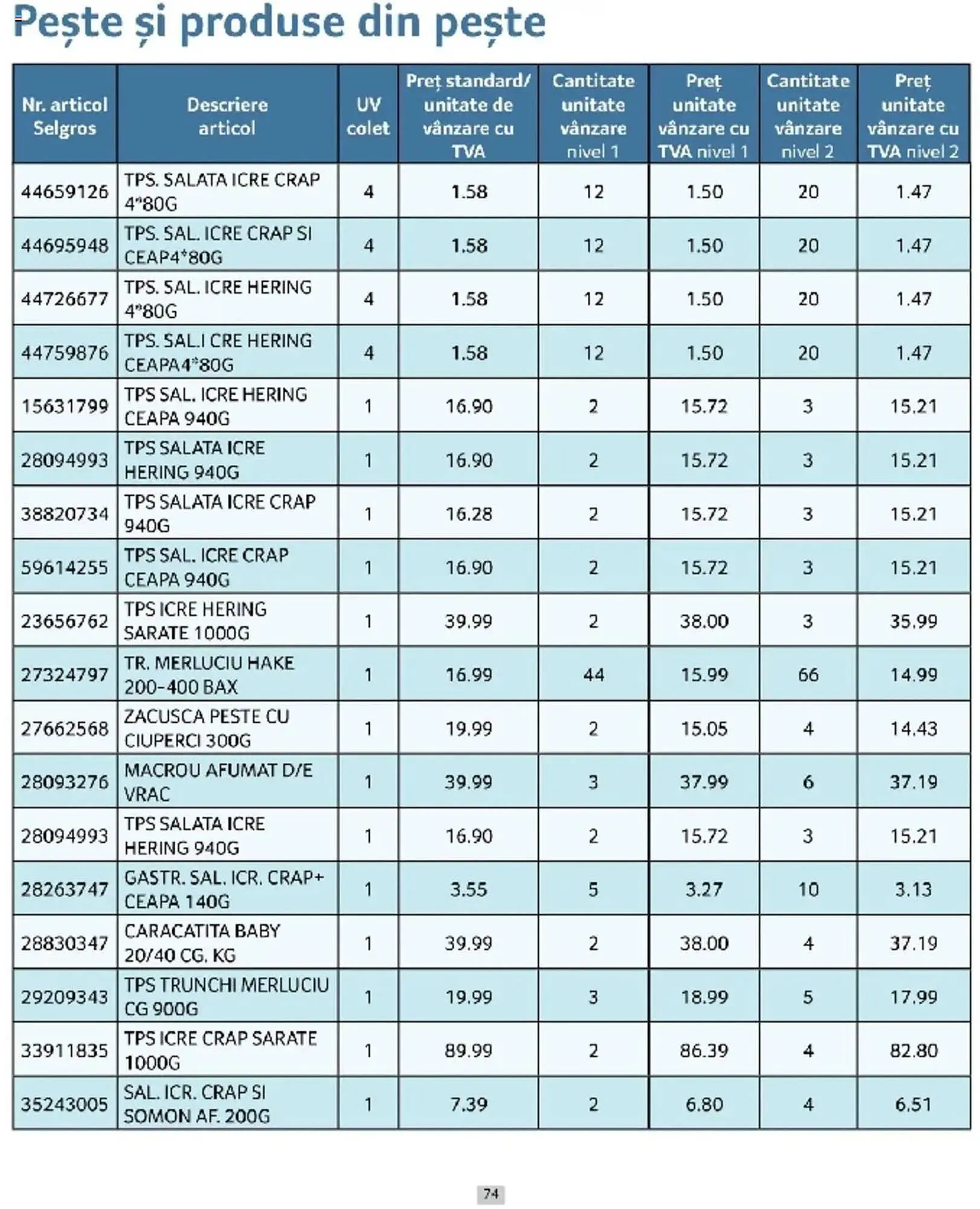 Pește și produse din pește

| Nr. articol Selgros | Descriere articol | UV colet | Preț standard/ unitate de vânzare cu TVA | Cantitate unitate vânzare nivel 1 | Preț unitate vânzare cu TVA nivel 1 | Cantitate unitate vânzare nivel 2 | Preț unitate vânzare cu TVA nivel 2 |
|---|---|---|---|---|---|---|---|
| 44659126 | TPS. SALATA ICRE CRAP 4*80G | 4 | 1.58 | 12 | 1.50 | 20 | 1.47 |
| 44695948 | TPS. SAL. ICRE CRAP SI CEAP4*80G | 4 | 1.58 | 12 | 1.50 | 20 | 1.47 |
| 44726677 | TPS. SAL. ICRE HERING 4*80G | 4 | 1.58 | 12 | 1.50 | 20 | 1.47 |
| 44759876 | TPS. SAL.I CRE HERING CEAPA4*80G | 4 | 1.58 | 12 | 1.50 | 20 | 1.47 |
| 15631799 | TPS SAL. ICRE HERING CEAPA 940G | 1 | 16.90 | 2 | 15.72 | 3 | 15.21 |
| 28094993 | TPS SALATA ICRE HERING 940G | 1 | 16.90 | 2 | 15.72 | 3 | 15.21 |
| 38820734 | TPS SALATA ICRE CRAP 940G | 1 | 16.28 | 2 | 15.72 | 3 | 15.21 |
| 59614255 | TPS SAL. ICRE CRAP CEAPA 940G | 1 | 16.90 | 2 | 15.72 | 3 | 15.21 |
| 23656762 | TPS ICRE HERING SARATE 1000G | 1 | 39.99 | 2 | 38.00 | 3 | 35.99 |
| 27324797 | TR. MERLUCIU HAKE 200-400 BAX | 1 | 16.99 | 44 | 15.99 | 66 | 14.99 |
| 27662568 | ZACUSCA PESTE CU CIUPERCI 300G | 1 | 19.99 | 2 | 15.05 | 4 | 14.43 |
| 28093276 | MACROU AFUMAT D/E VRAC | 1 | 39.99 | 3 | 37.99 | 6 | 37.19 |
| 28094993 | TPS SALATA ICRE HERING 940G | 1 | 16.90 | 2 | 15.72 | 3 | 15.21 |
| 28263747 | GASTR. SAL. ICR. CRAP+ CEAPA 140G | 1 | 3.55 | 5 | 3.27 | 10 | 3.13 |
| 28830347 | CARACATITA BABY 20/40 CG. KG | 1 | 39.99 | 2 | 38.00 | 4 | 37.19 |
| 29209343 | TPS TRUNCHI MERLUCIU CG 900G | 1 | 19.99 | 3 | 18.99 | 5 | 17.99 |
| 33911835 | TPS ICRE CRAP SARATE 1000G | 1 | 89.99 | 2 | 86.39 | 4 | 82.80 |
| 35243005 | SAL. ICR. CRAP SI SOMON AF. 200G | 1 | 7.39 | 2 | 6.80 | 4 | 6.51 |

74